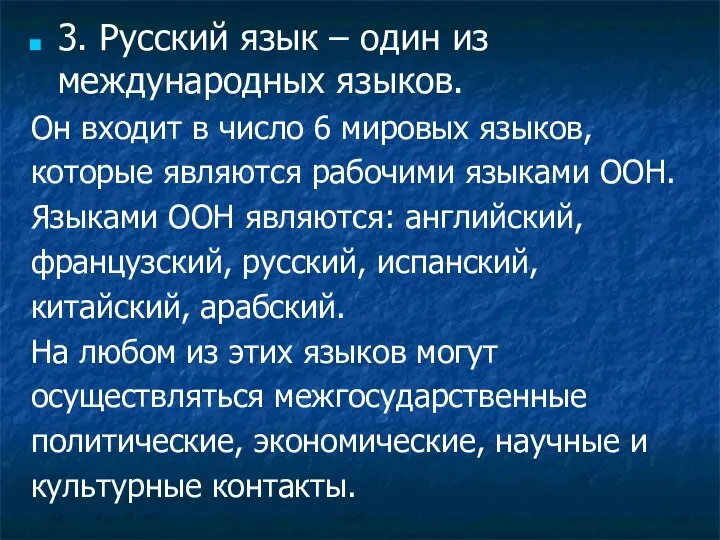 3. Русский язык – один из международных языков.

Он входит в число 6 мировых языков, которые являются рабочими языками ООН. Языками ООН являются: английский, французский, русский, испанский, китайский, арабский.
На любом из этих языков могут осуществляться межгосударственные политические, экономические, научные и культурные контакты.